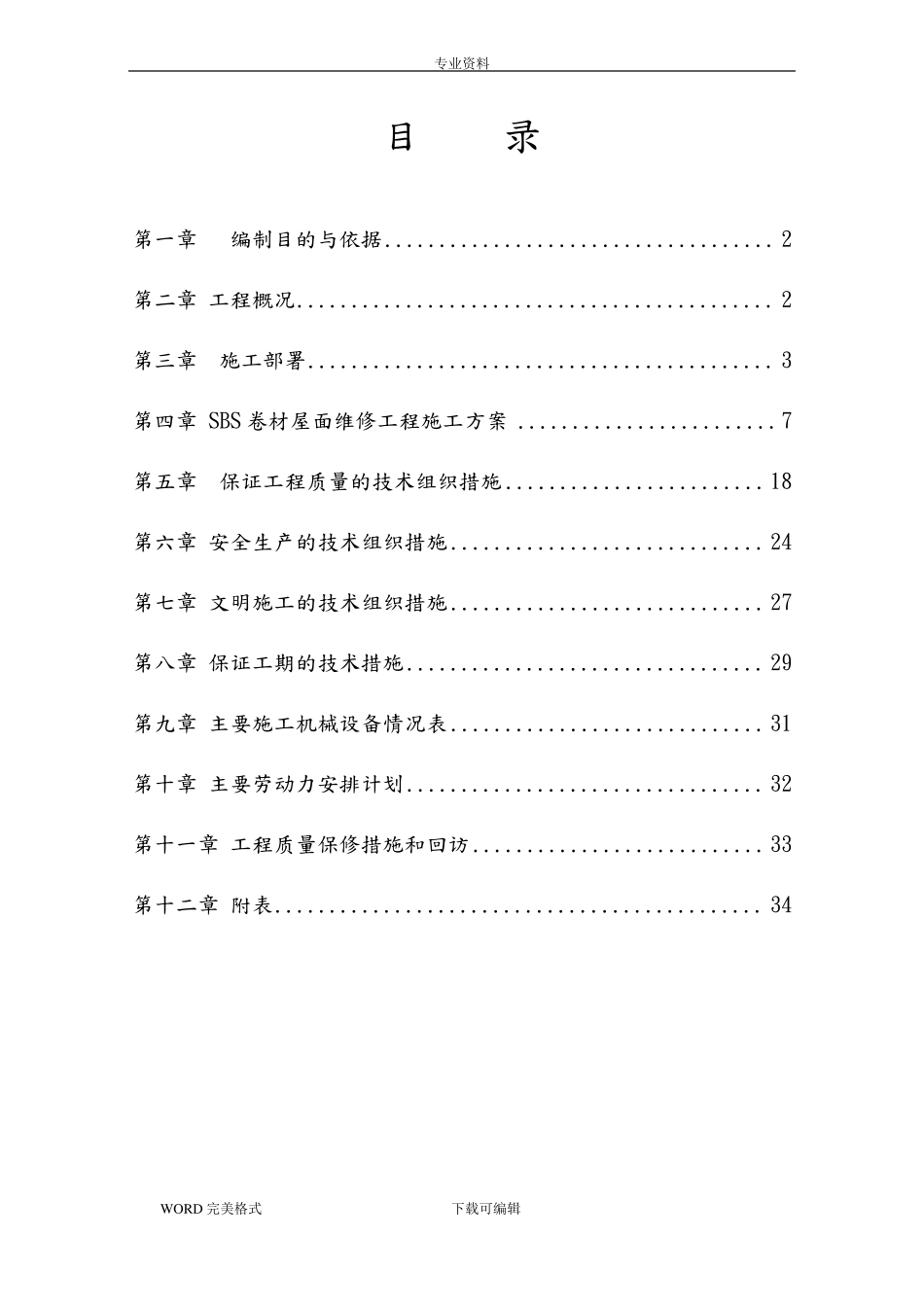 专业资料

目 录

第一章 编制目的与依据 2

第二章 工程概况 2

第三章 施工部署 3

第四章 SBS卷材屋面维修工程施工方案 7

第五章 保证工程质量的技术组织措施 18

第六章 安全生产的技术组织措施 24

第七章 文明施工的技术组织措施 27

第八章 保证工期的技术措施 29

第九章 主要施工机械设备情况表 31

第十章 主要劳动力安排计划 32

第十一章 工程质量保修措施和回访 33

第十二章 附表 34

WORD完美格式 下载可编辑